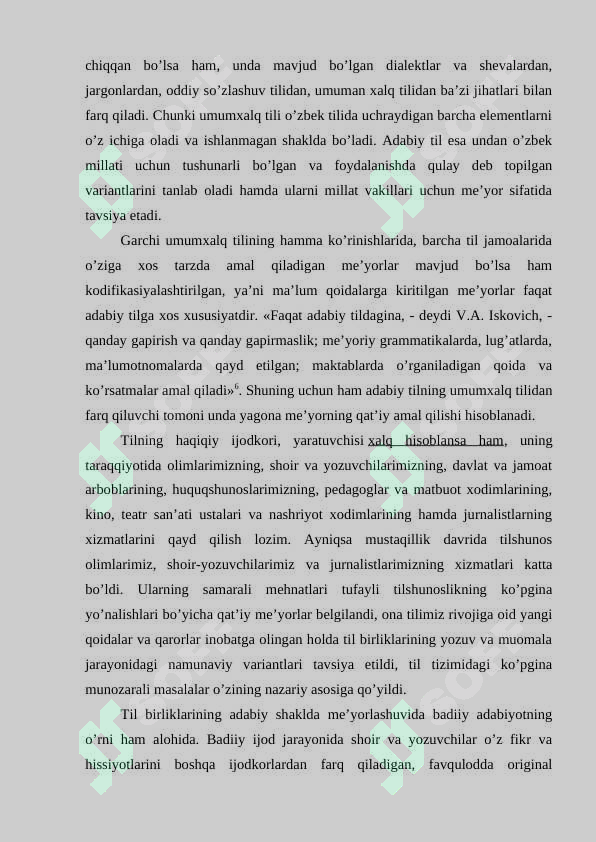 chiqqan bo’lsa ham, unda mavjud bo’lgan dialektlar va shevalardan, jargonlardan, oddiy so’zlashuv tilidan, umuman xalq tilidan ba’zi jihatlari bilan farq qiladi. Chunki umumxalq tili o’zbek tilida uchraydigan barcha elementlarni o’z ichiga oladi va ishlanmagan shaklda bo’ladi. Adabiy til esa undan o’zbek millati uchun tushunarli bo’lgan va foydalanishda qulay deb topilgan variantlarini tanlab oladi hamda ularni millat vakillari uchun me’yor sifatida tavsiya etadi.

Garchi umumxalq tilining hamma ko’rinishlarida, barcha til jamoalarida o’ziga xos tarzda amal qiladigan me’yorlar mavjud bo’lsa ham kodifikasiyalashtirilgan, ya’ni ma’lum qoidalarga kiritilgan me’yorlar faqat adabiy tilga xos xususiyatdir. «Faqat adabiy tildagina, - deydi V.A. Iskovich, - qanday gapirish va qanday gapirmaslik; me’yoriy grammatikalarda, lug’atlarda, ma’lumotnomalarda qayd etilgan; maktablarda o’rganiladigan qoida va ko’rsatmalar amal qiladi»$^6$. Shuning uchun ham adabiy tilning umumxalq tilidan farq qiluvchi tomoni unda yagona me’yorning qat’iy amal qilishi hisoblanadi.

Tilning haqiqiy ijodkori, yaratuvchisi xalq hisoblansa ham, uning taraqqiyotida olimlarimizning, shoir va yozuvchilarimizning, davlat va jamoat arboblarining, huquqshunoslarimizning, pedagoglar va matbuot xodimlarining, kino, teatr san’ati ustalari va nashriyot xodimlarining hamda jurnalistlarning xizmatlarini qayd qilish lozim. Ayniqsa mustaqillik davrida tilshunos olimlarimiz, shoir-yozuvchilarimiz va jurnalistlarimizning xizmatlari katta bo’ldi. Ularning samarali mehnatlari tufayli tilshunoslikning ko’pgina yo’nalishlari bo’yicha qat’iy me’yorlar belgilandi, ona tilimiz rivojiga oid yangi qoidalar va qarorlar inobatga olingan holda til birliklarining yozuv va muomala jarayonidagi namunaviy variantlari tavsiya etildi, til tizimidagi ko’pgina munozarali masalalar o’zining nazariy asosiga qo’yildi.

Til birliklarining adabiy shaklda me’yorlashuvida badiiy adabiyotning o’rni ham alohida. Badiiy ijod jarayonida shoir va yozuvchilar o’z fikr va hissiyotlarini boshqa ijodkorlardan farq qiladigan, favqulodda original